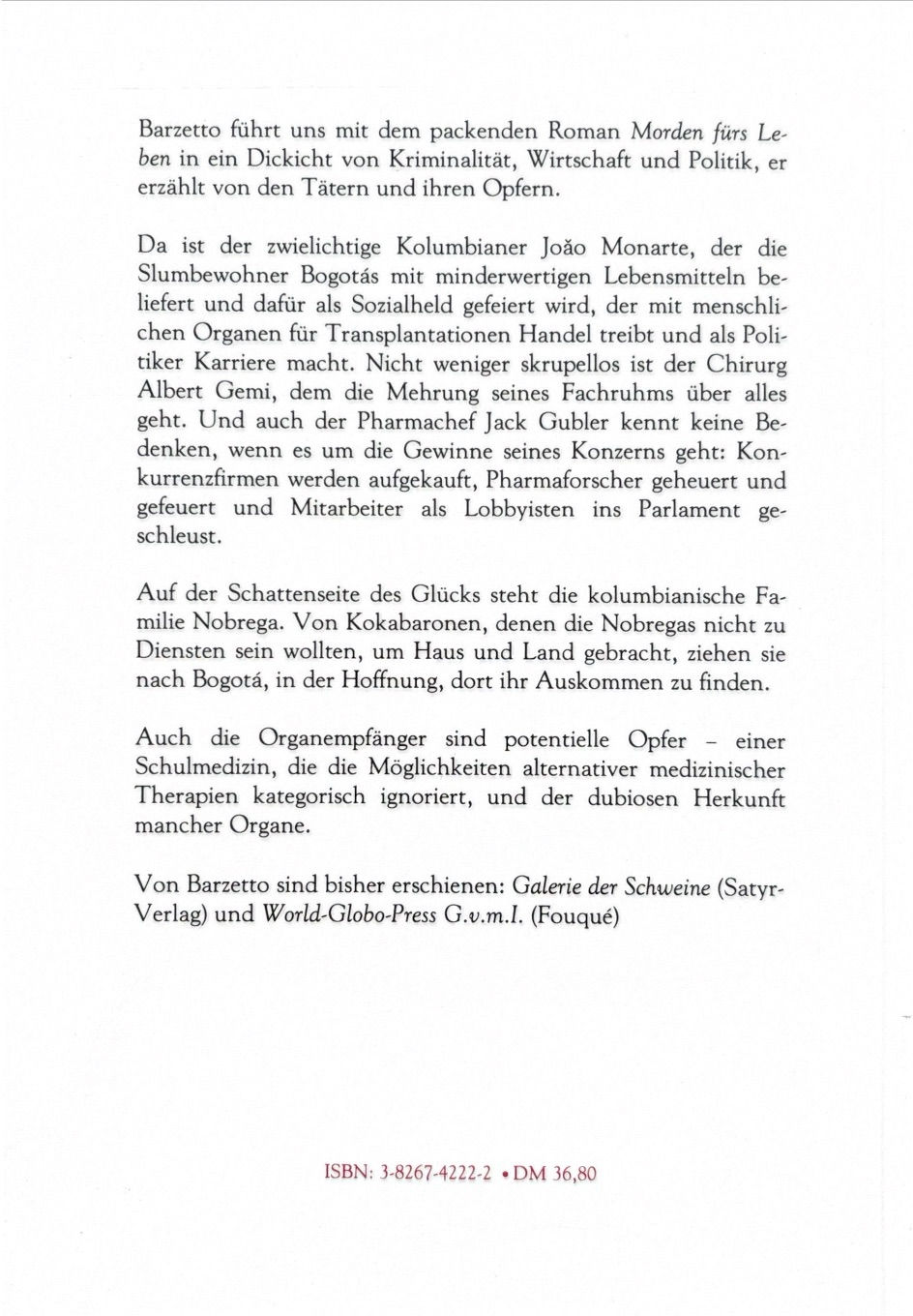 Barzetto führt uns mit dem packenden Roman Morden fürs Leben in ein Dickicht von Kriminalität, Wirtschaft und Politik, er erzählt von den Tätern und ihren Opfern.

Da ist der zwielichtige Kolumbianer João Monarte, der die Slumbewohner Bogotás mit minderwertigen Lebensmitteln beliefert und dafür als Sozialheld gefeiert wird, der mit menschlichen Organen für Transplantationen Handel treibt und als Politiker Karriere macht. Nicht weniger skrupellos ist der Chirurg Albert Gemi, dem die Mehrung seines Fachruhms über alles geht. Und auch der Pharmachef Jack Gubler kennt keine Bedenken, wenn es um die Gewinne seines Konzerns geht: Konkurrenzfirmen werden aufgekauft, Pharmaforscher geheuert und gefeuert und Mitarbeiter als Lobbyisten ins Parlament geschleust.

Auf der Schattenseite des Glücks steht die kolumbianische Familie Nobrega. Von Kokabaronen, denen die Nobregas nicht zu Diensten sein wollten, um Haus und Land gebracht, ziehen sie nach Bogotá, in der Hoffnung, dort ihr Auskommen zu finden.

Auch die Organempfänger sind potentielle Opfer – einer Schulmedizin, die die Möglichkeiten alternativer medizinischer Therapien kategorisch ignoriert, und der dubiosen Herkunft mancher Organe.

Von Barzetto sind bisher erschienen: Galerie der Schweine (Satyr-Verlag) und World-Globo-Press G.v.m.I. (Fouqué)

ISBN: 3-8267-4222-2 • DM 36,80